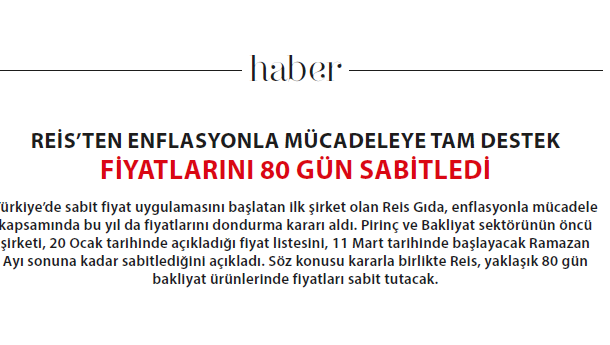 haber

REİS'TEN ENFLASYONLA MÜCADELEYE TAM DESTEK
FİYATLARINI 80 GÜN SABİTLEDİ

ürkiye'de sabit fiyat uygulamasını başlatan ilk şirket olan Reis Gıda, enflasyonla mücadele kapsamında bu yıl da fiyatlarını dondurma kararı aldı. Pirinç ve Bakliyat sektörünün öncü şirketi, 20 Ocak tarihinde açıkladığı fiyat listesini, 11 Mart tarihinde başlayacak Ramazan Ayı sonuna kadar sabitlediğini açıkladı. Söz konusu kararla birlikte Reis, yaklaşık 80 gün bakliyat ürünlerinde fiyatları sabit tutacak.